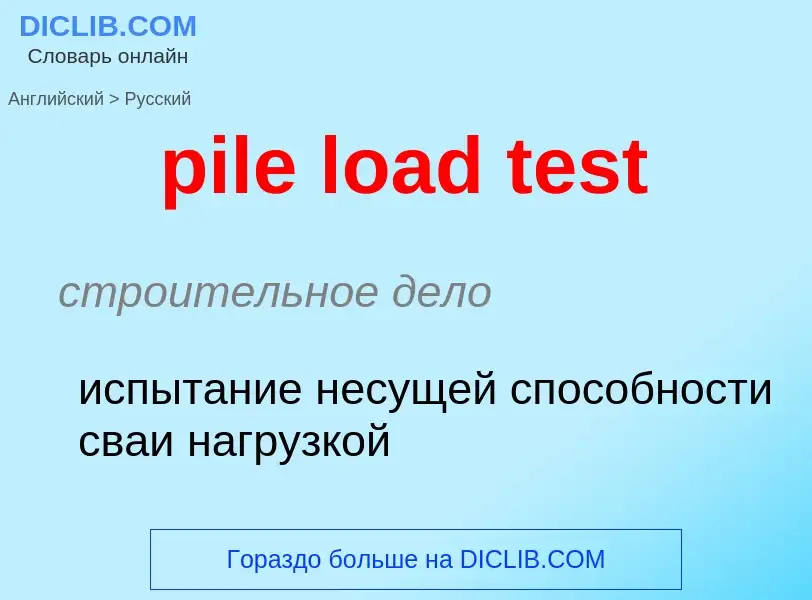 DICLIB.COM
Словарь онлайн

Английский > Русский

pile load test

строительное дело

испытание несущей способности сваи нагрузкой

Гораздо больше на DICLIB.COM